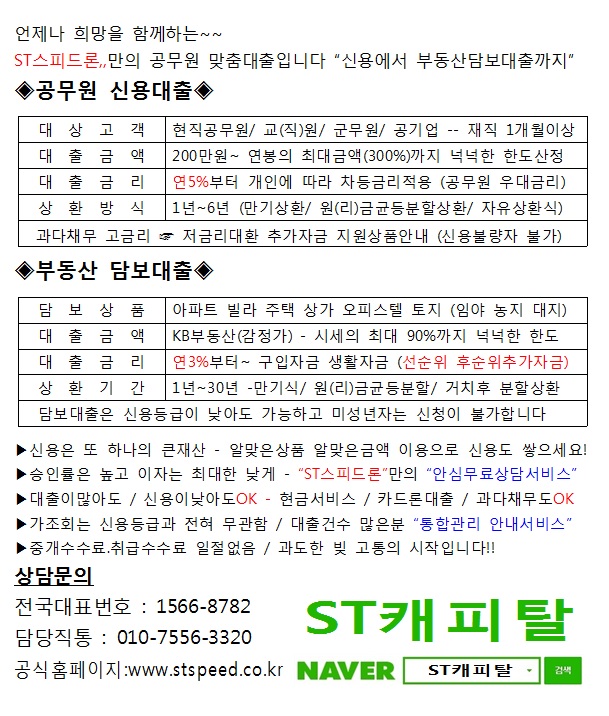 언제나 희망을 함께하는~~
ST스피드론,,만의 공무원 맞춤대출입니다 "신용에서 부동산담보대출까지"

◈공무원 신용대출◈

| 대 상 고 객 | 현직공무원/ 교(직)원/ 군무원/ 공기업 -- 재직 1개월이상 |
|---|---|
| 대 출 금 액 | 200만원~ 연봉의 최대금액(300%)까지 넉넉한 한도산정 |
| 대 출 금 리 | 연5%부터 개인에 따라 차등금리적용 (공무원 우대금리) |
| 상 환 방 식 | 1년~6년 (만기상환/ 원(리)금균등분할상환/ 자유상환식) |
| 과다채무 고금리 ☞ 저금리대환 추가자금 지원상품안내 (신용불량자 불가) | |

◈부동산 담보대출◈

| 담 보 상 품 | 아파트 빌라 주택 상가 오피스텔 토지 (임야 농지 대지) |
|---|---|
| 대 출 금 액 | KB부동산(감정가) - 시세의 최대 90%까지 넉넉한 한도 |
| 대 출 금 리 | 연3%부터~ 구입자금 생활자금 (선순위 후순위추가자금) |
| 상 환 기 간 | 1년~30년 -만기식/ 원(리)금균등분할/ 거치후 분할상환 |
| 담보대출은 신용등급이 낮아도 가능하고 미성년자는 신청이 불가합니다 | |

▶신용은 또 하나의 큰재산 - 알맞은상품 알맞은금액 이용으로 신용도 쌓으세요!
▶승인률은 높고 이자는 최대한 낮게 - "ST스피드론"만의 "안심무료상담서비스"
▶대출이많아도 / 신용이낮아도OK - 현금서비스 / 카드론대출 / 과다채무도OK
▶가조회는 신용등급과 전혀 무관함 / 대출건수 많은분 "통합관리 안내서비스"
▶중개수수료.취급수수료 일절없음 / 과도한 빚 고통의 시작입니다!!

상담문의
전국대표번호 : 1566-8782
담당직통 : 010-7556-3320
공식홈페이지:www.stspeed.co.kr

ST캐피탈
NAVER ST캐피탈 검색